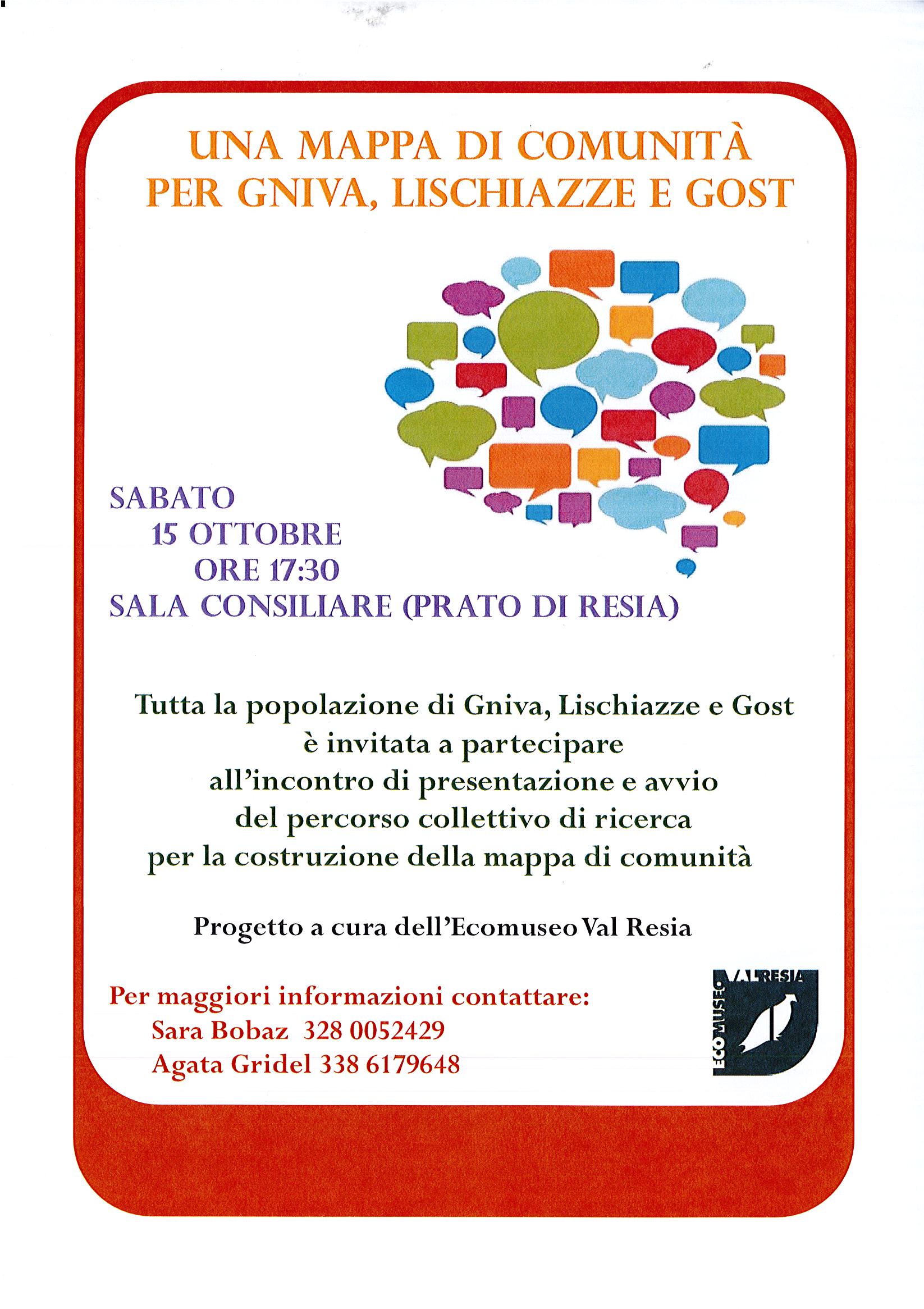 UNA MAPPA DI COMUNITÀ
PER GNIVA, LISCHIAZZE E GOST

SABATO
15 OTTOBRE
ORE 17:30
SALA CONSILIARE (PRATO DI RESIA)

Tutta la popolazione di Gniva, Lischiazze e Gost è invitata a partecipare all'incontro di presentazione e avvio del percorso collettivo di ricerca per la costruzione della mappa di comunità

Progetto a cura dell'Ecomuseo Val Resia

Per maggiori informazioni contattare:
Sara Bobaz 328 0052429
Agata Gridel 338 6179648

ECOMUSEO VAL RESIA